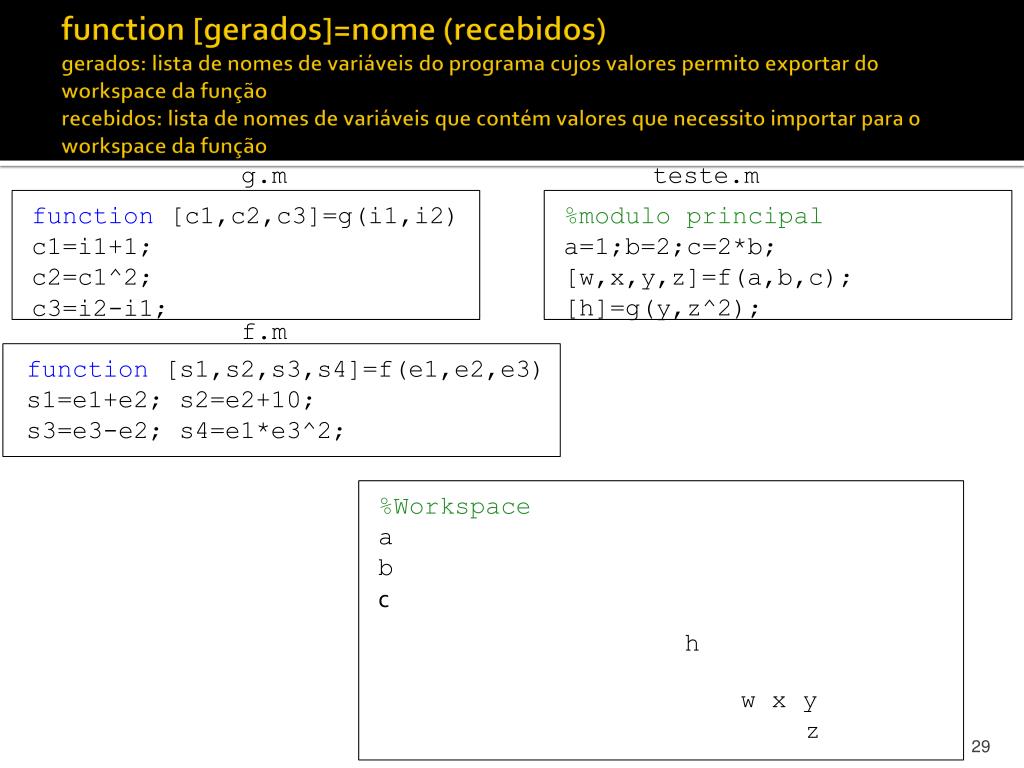 function [gerados]=nome (recebidos)
gerados: lista de nomes de variáveis do programa cujos valores permito exportar do workspace da função
recebidos: lista de nomes de variáveis que contém valores que necessito importar para o workspace da função

g.m

function [c1,c2,c3]=g(i1,i2)
c1=i1+1;
c2=c1^2;
c3=i2-i1;

teste.m

%modulo principal
a=1;b=2;c=2*b;
[w,x,y,z]=f(a,b,c);
[h]=g(y,z^2);

f.m

function [s1,s2,s3,s4]=f(e1,e2,e3)
s1=e1+e2; s2=e2+10;
s3=e3-e2; s4=e1*e3^2;

%Workspace
a
b
c
h
w x y
z

29